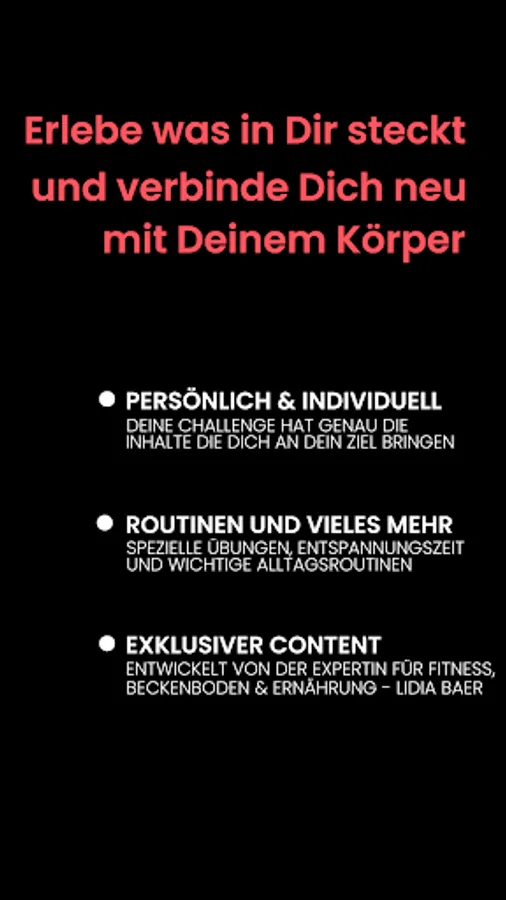 Erlebe was in Dir steckt und verbinde Dich neu mit Deinem Körper

• PERSÖNLICH & INDIVIDUELL
DEINE CHALLENGE HAT GENAU DIE INHALTE DIE DICH AN DEIN ZIEL BRINGEN

• ROUTINEN UND VIELES MEHR
SPEZIELLE ÜBUNGEN, ENTSPANNUNGSZEIT UND WICHTIGE ALLTAGSROUTINEN

• EXKLUSIVER CONTENT
ENTWICKELT VON DER EXPERTIN FÜR FITNESS, BECKENBODEN & ERNÄHRUNG - LIDIA BAER